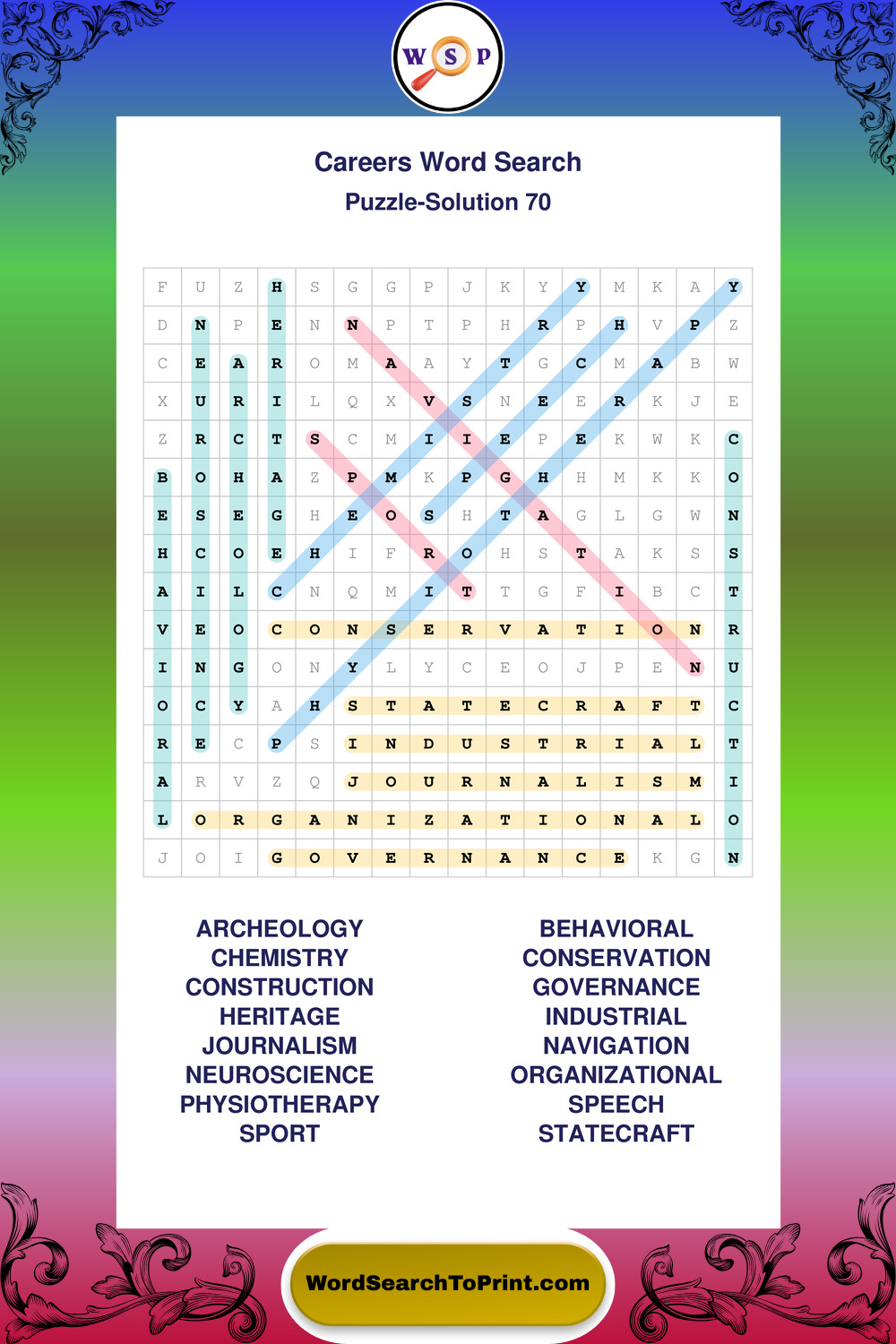 W S P

Careers Word Search
Puzzle-Solution 70

| F | U | Z | H | S | G | G | P | J | K | Y | Y | M | K | A | Y |
|---|---|---|---|---|---|---|---|---|---|---|---|---|---|---|---|
| D | N | P | E | N | N | P | T | P | H | R | P | H | V | P | Z |
| C | E | A | R | O | M | A | A | Y | T | G | C | M | A | B | W |
| X | U | R | I | L | Q | X | V | S | N | E | E | R | K | J | E |
| Z | R | C | T | S | C | M | I | I | E | P | E | K | W | K | C |
| B | O | H | A | Z | P | M | K | P | G | H | H | M | K | K | O |
| E | S | E | G | H | E | O | S | H | T | A | G | L | G | W | N |
| H | C | O | E | H | I | F | R | O | H | S | T | A | K | S | S |
| A | I | L | C | N | Q | M | I | T | T | G | F | I | B | C | T |
| V | E | O | C | O | N | S | E | R | V | A | T | I | O | N | R |
| I | N | G | O | N | Y | L | Y | C | E | O | J | P | E | N | U |
| O | C | Y | A | H | S | T | A | T | E | C | R | A | F | T | C |
| R | E | C | P | S | I | N | D | U | S | T | R | I | A | L | T |
| A | R | V | Z | Q | J | O | U | R | N | A | L | I | S | M | I |
| L | O | R | G | A | N | I | Z | A | T | I | O | N | A | L | O |
| J | O | I | G | O | V | E | R | N | A | N | C | E | K | G | N |

ARCHEOLOGY
CHEMISTRY
CONSTRUCTION
HERITAGE
JOURNALISM
NEUROSCIENCE
PHYSIOTHERAPY
SPORT

BEHAVIORAL
CONSERVATION
GOVERNANCE
INDUSTRIAL
NAVIGATION
ORGANIZATIONAL
SPEECH
STATECRAFT

WordSearchToPrint.com